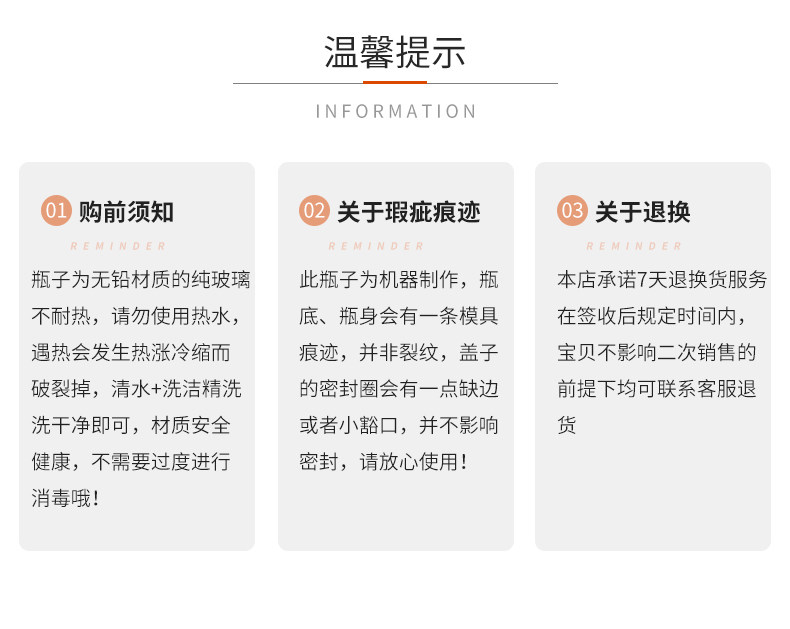 温馨提示

INFORMATION

01 购前须知

REMINDER

瓶子为无铅材质的纯玻璃不耐热，请勿使用热水，遇热会发生热涨冷缩而破裂掉，清水+洗洁精洗洗干净即可，材质安全健康，不需要过度进行消毒哦！

02 关于瑕疵痕迹

REMINDER

此瓶子为机器制作，瓶底、瓶身会有一条模具痕迹，并非裂纹，盖子的密封圈会有一点缺边或者小豁口，并不影响密封，请放心使用！

03 关于退换

REMINDER

本店承诺7天退换货服务在签收后规定时间内，宝贝不影响二次销售的前提下均可联系客服退货